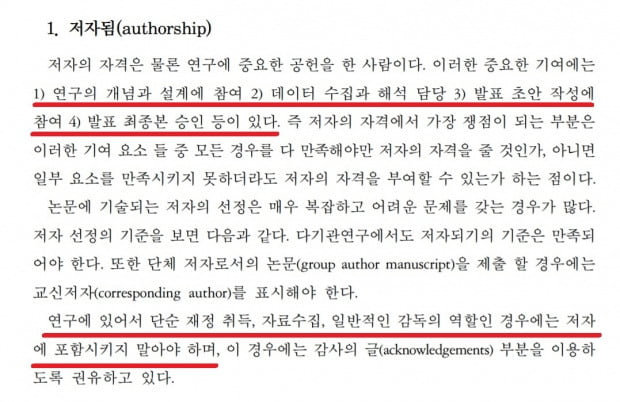 1. 저자됨(authorship)

저자의 자격은 물론 연구에 중요한 공헌을 한 사람이다. 이러한 중요한 기여에는 1) 연구의 개념과 설계에 참여 2) 데이터 수집과 해석 담당 3) 발표 초안 작성에 참여 4) 발표 최종본 승인 등이 있다. 즉 저자의 자격에서 가장 쟁점이 되는 부분은 이러한 기여 요소 들 중 모든 경우를 다 만족해야만 저자의 자격을 줄 것인가, 아니면 일부 요소를 만족시키지 못하더라도 저자의 자격을 부여할 수 있는가 하는 점이다.

논문에 기술되는 저자의 선정은 매우 복잡하고 어려운 문제를 갖는 경우가 많다. 저자 선정의 기준을 보면 다음과 같다. 다기관연구에서도 저자되기의 기준은 만족되어야 한다. 또한 단체 저자로서의 논문(group author manuscript)을 제출 할 경우에는 교신저자(corresponding author)를 표시해야 한다.

연구에 있어서 단순 재정 취득, 자료수집, 일반적인 감독의 역할인 경우에는 저자에 포함시키지 말아야 하며, 이 경우에는 감사의 글(acknowledgements) 부분을 이용하도록 권유하고 있다.